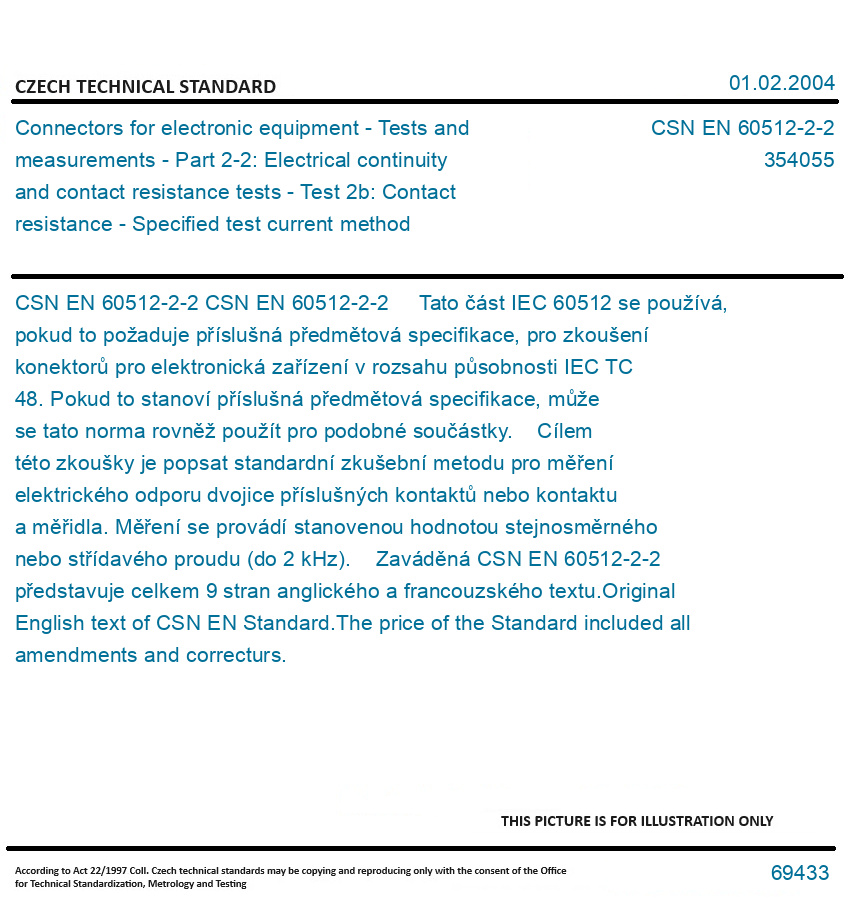 CZECH TECHNICAL STANDARD

01.02.2004

Connectors for electronic equipment - Tests and measurements - Part 2-2: Electrical continuity and contact resistance tests - Test 2b: Contact resistance - Specified test current method

CSN EN 60512-2-2
354055

CSN EN 60512-2-2 CSN EN 60512-2-2 Tato část IEC 60512 se používá, pokud to požaduje příslušná předmětová specifikace, pro zkoušení konektorů pro elektronická zařízení v rozsahu působnosti IEC TC 48. Pokud to stanoví příslušná předmětová specifikace, může se tato norma rovněž použít pro podobné součástky. Cílem této zkoušky je popsat standardní zkušební metodu pro měření elektrického odporu dvojice příslušných kontaktů nebo kontaktu a měřidla. Měření se provádí stanovenou hodnotou stejnosměrného nebo střídavého proudu (do 2 kHz). Zaváděná CSN EN 60512-2-2 představuje celkem 9 stran anglického a francouzského textu.Original English text of CSN EN Standard.The price of the Standard included all amendments and correcturs.

THIS PICTURE IS FOR ILLUSTRATION ONLY

According to Act 22/1997 Coll. Czech technical standards may be copying and reproducing only with the consent of the Office for Technical Standardization, Metrology and Testing

69433